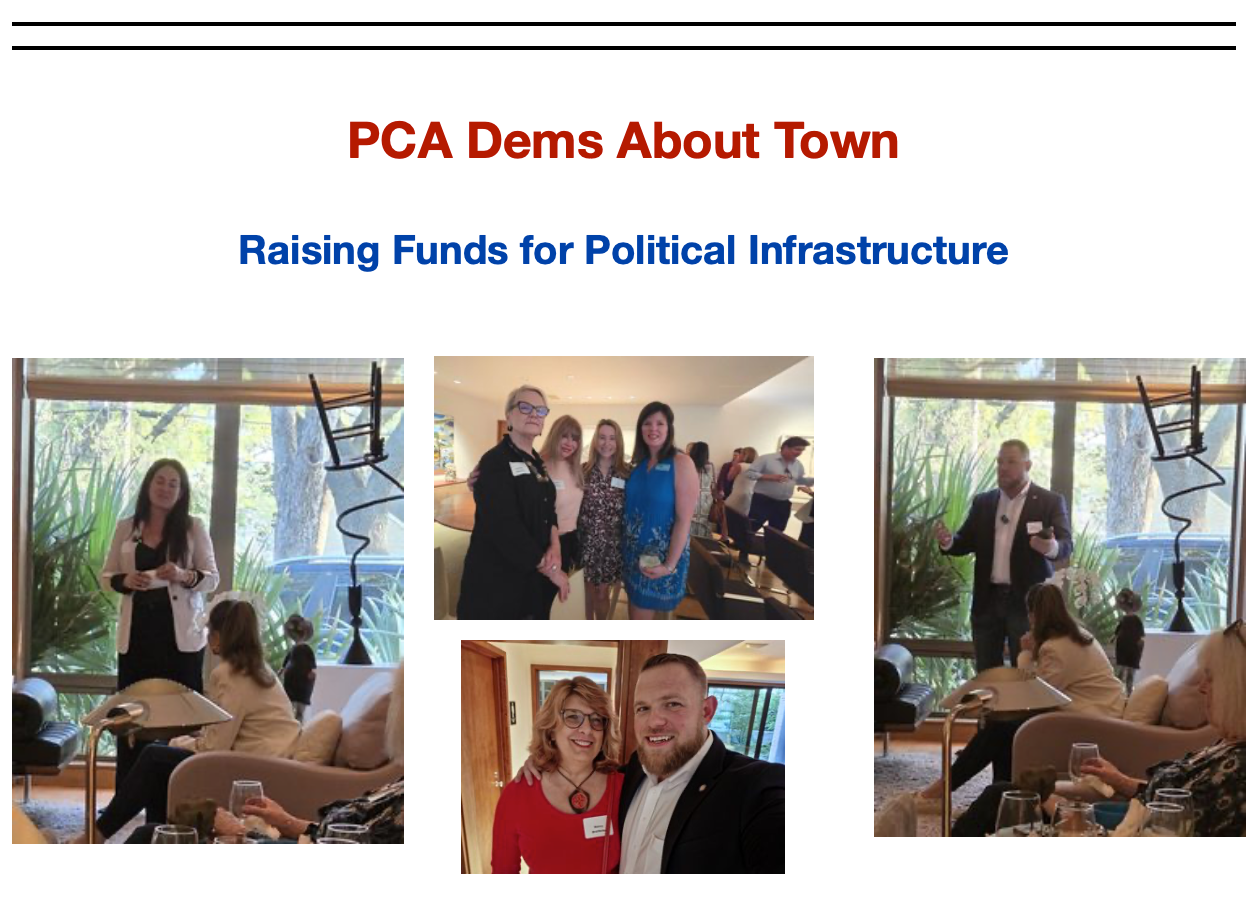 PCA Dems About Town

Raising Funds for Political Infrastructure